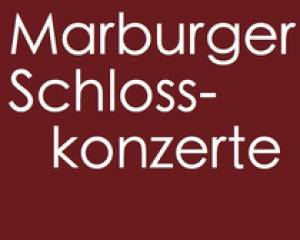 Marburger Schlosskonzerte